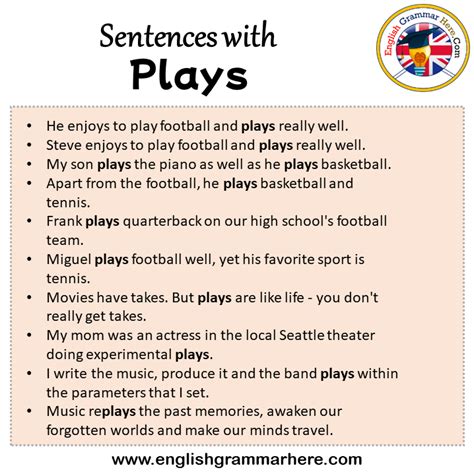 Sentences with
Plays

English Grammar Here.Com

• He enjoys to play football and plays really well.
• Steve enjoys to play football and plays really well.
• My son plays the piano as well as he plays basketball.
• Apart from the football, he plays basketball and tennis.
• Frank plays quarterback on our high school's football team.
• Miguel plays football well, yet his favorite sport is tennis.
• Movies have takes. But plays are like life - you don't really get takes.
• My mom was an actress in the local Seattle theater doing experimental plays.
• I write the music, produce it and the band plays within the parameters that I set.
• Music replays the past memories, awaken our forgotten worlds and make our minds travel.

www.englishgrammarhere.com